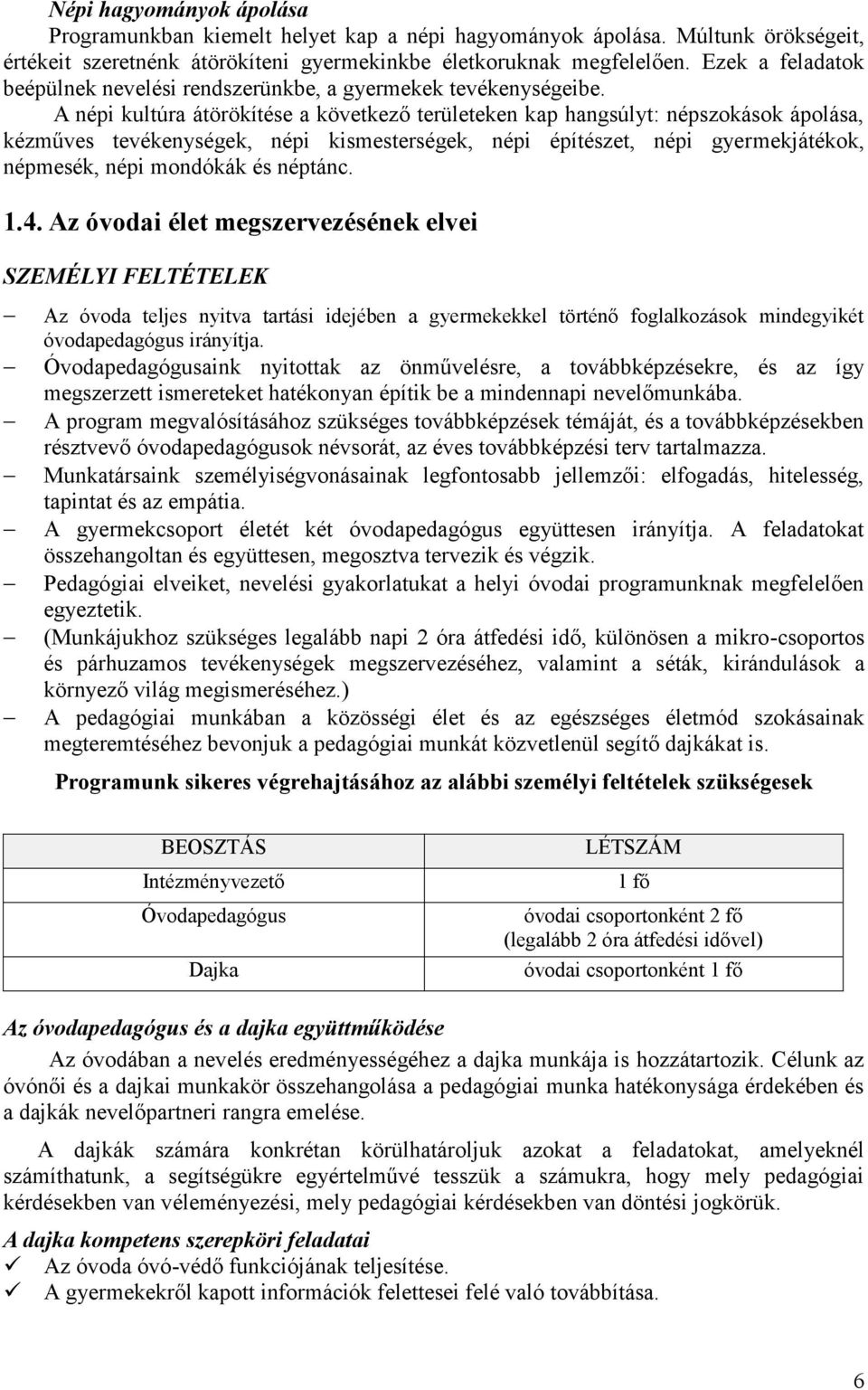 Népi hagyományok ápolása

Programunkban kiemelt helyet kap a népi hagyományok ápolása. Múltunk örökségeit, értékeit szeretnénk átörökíteni gyermekinkbe életkoruknak megfelelően. Ezek a feladatok beépülnek nevelési rendszerünkbe, a gyermekek tevékenységeibe.

A népi kultúra átörökítése a következő területeken kap hangsúlyt: népszokások ápolása, kézműves tevékenységek, népi kismesterségek, népi építészet, népi gyermekjátékok, népmesék, népi mondókák és néptánc.

1.4. Az óvodai élet megszervezésének elvei

SZEMÉLYI FELTÉTELEK

– Az óvoda teljes nyitva tartási idejében a gyermekekkel történő foglalkozások mindegyikét óvodapedagógus irányítja.
– Óvodapedagógusaink nyitottak az önművelésre, a továbbképzésekre, és az így megszerzett ismereteket hatékonyan építik be a mindennapi nevelőmunkába.
– A program megvalósításához szükséges továbbképzések témáját, és a továbbképzésekben résztvevő óvodapedagógusok névsorát, az éves továbbképzési terv tartalmazza.
– Munkatársaink személyiségvonásainak legfontosabb jellemzői: elfogadás, hitelesség, tapintat és az empátia.
– A gyermekcsoport életét két óvodapedagógus együttesen irányítja. A feladatokat összehangoltan és együttesen, megosztva tervezik és végzik.
– Pedagógiai elveiket, nevelési gyakorlatukat a helyi óvodai programunknak megfelelően egyeztetik.
– (Munkájukhoz szükséges legalább napi 2 óra átfedési idő, különösen a mikro-csoportos és párhuzamos tevékenységek megszervezéséhez, valamint a séták, kirándulások a környező világ megismeréséhez.)
– A pedagógiai munkában a közösségi élet és az egészséges életmód szokásainak megteremtéséhez bevonjuk a pedagógiai munkát közvetlenül segítő dajkákat is.

Programunk sikeres végrehajtásához az alábbi személyi feltételek szükségesek

| BEOSZTÁS | LÉTSZÁM |
|---|---|
| Intézményvezető | 1 fő |
| Óvodapedagógus | óvodai csoportonként 2 fő (legalább 2 óra átfedési idővel) |
| Dajka | óvodai csoportonként 1 fő |

Az óvodapedagógus és a dajka együttműködése

Az óvodában a nevelés eredményességéhez a dajka munkája is hozzátartozik. Célunk az óvónői és a dajkai munkakör összehangolása a pedagógiai munka hatékonysága érdekében és a dajkák nevelőpartneri rangra emelése.

A dajkák számára konkrétan körülhatároljuk azokat a feladatokat, amelyeknél számíthatunk, a segítségükre egyértelművé tesszük a számukra, hogy mely pedagógiai kérdésekben van véleményezési, mely pedagógiai kérdésekben van döntési jogkörük.

A dajka kompetens szerepköri feladatai
✓ Az óvoda óvó-védő funkciójának teljesítése.
✓ A gyermekekről kapott információk felettesei felé való továbbítása.

6